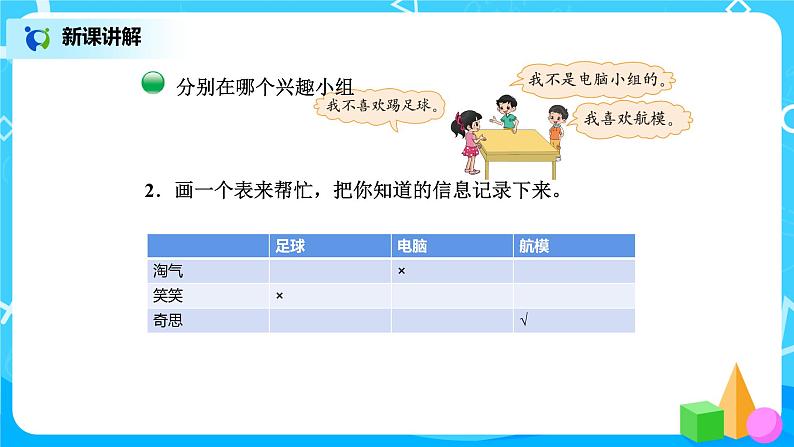 新课讲解

分别在哪个兴趣小组

我不喜欢踢足球。

我不是电脑小组的。

我喜欢航模。

2．画一个表来帮忙，把你知道的信息记录下来。

| | 足球 | 电脑 | 航模 |
|---|---|---|---|
| 淘气 | | × | |
| 笑笑 | × | | |
| 奇思 | | | √ |